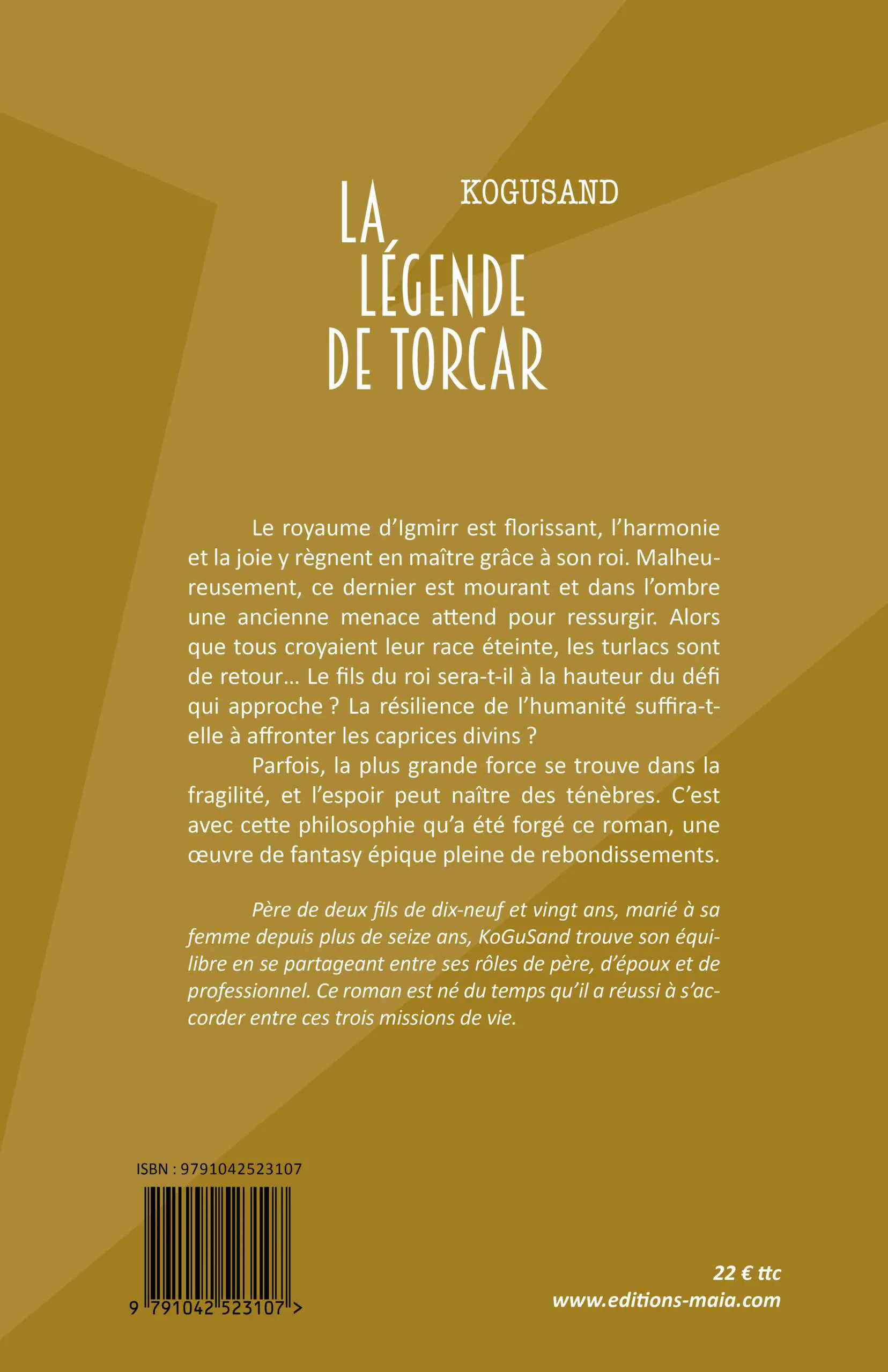 KOGUSAND

LA LÉGENDE DE TORCAR

Le royaume d'Igmirr est florissant, l'harmonie et la joie y règnent en maître grâce à son roi. Malheureusement, ce dernier est mourant et dans l'ombre une ancienne menace attend pour ressurgir. Alors que tous croyaient leur race éteinte, les turlacs sont de retour… Le fils du roi sera-t-il à la hauteur du défi qui approche ? La résilience de l'humanité suffira-t-elle à affronter les caprices divins ?

Parfois, la plus grande force se trouve dans la fragilité, et l'espoir peut naître des ténèbres. C'est avec cette philosophie qu'a été forgé ce roman, une œuvre de fantasy épique pleine de rebondissements.

Père de deux fils de dix-neuf et vingt ans, marié à sa femme depuis plus de seize ans, KoGuSand trouve son équilibre en se partageant entre ses rôles de père, d'époux et de professionnel. Ce roman est né du temps qu'il a réussi à s'accorder entre ces trois missions de vie.

ISBN : 9791042523107

9 791042 523107 >

22 € ttc
www.editions-maia.com